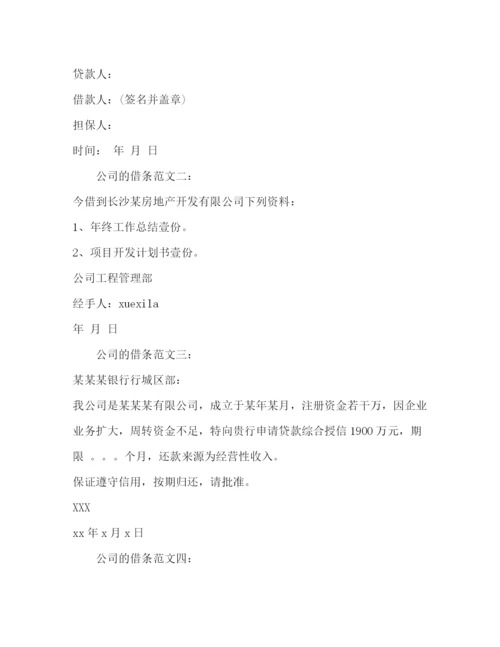 贷款人：

借款人：(签名并盖章)

担保人：

时间： 年 月 日

公司的借条范文二：

今借到长沙某房地产开发有限公司下列资料：

1、年终工作总结壹份。

2、项目开发计划书壹份。

公司工程管理部

经手人：xuexila

年 月 日

公司的借条范文三：

某某某银行行城区部：

我公司是某某某有限公司，成立于某年某月，注册资金若干万，因企业业务扩大，周转资金不足，特向贵行申请贷款综合授信 1900 万元，期限 。。。个月，还款来源为经营性收入。

保证遵守信用，按期归还，请批准。

XXX

xx 年 x 月 x 日

公司的借条范文四：